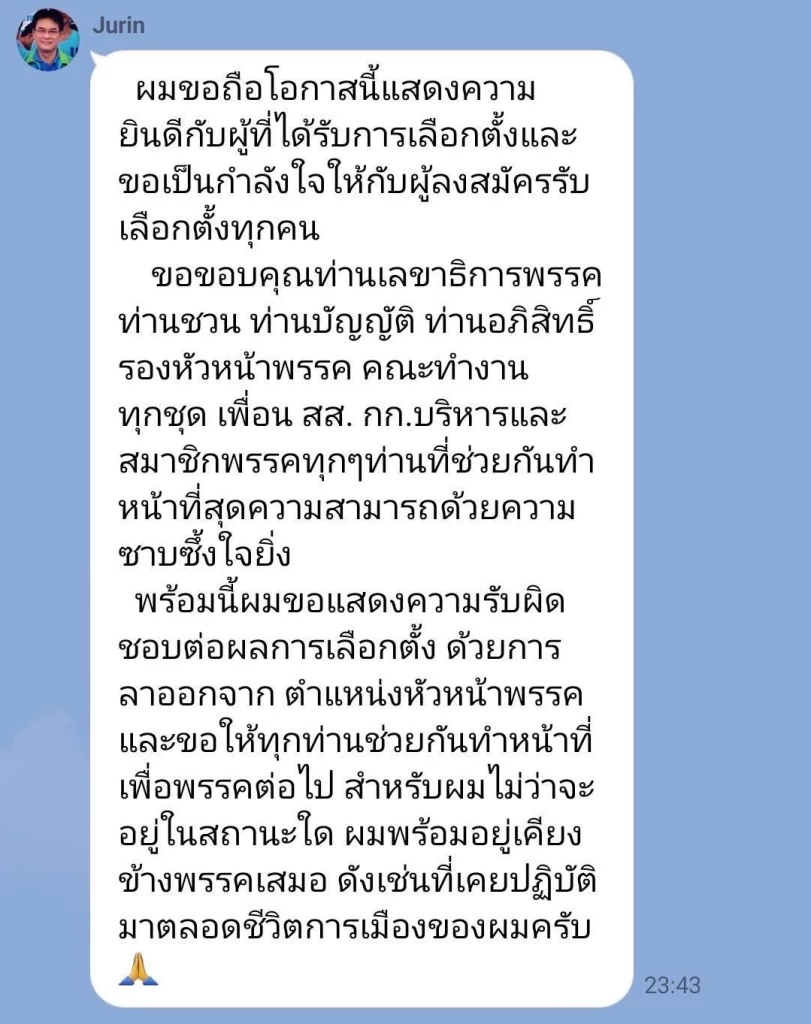 Jurin

ผมขอถือโอกาสนี้แสดงความยินดีกับผู้ที่ได้รับการเลือกตั้งและขอเป็นกำลังใจให้กับผู้ลงสมัครรับเลือกตั้งทุกคน

ขอขอบคุณท่านเลขาธิการพรรค ท่านชวน ท่านบัญญัติ ท่านอภิสิทธิ์ รองหัวหน้าพรรค คณะทำงานทุกชุด เพื่อน สส. กก.บริหารและสมาชิกพรรคทุกๆท่านที่ช่วยกันทำหน้าที่สุดความสามารถด้วยความซาบซึ้งใจยิ่ง

พร้อมนี้ผมขอแสดงความรับผิดชอบต่อผลการเลือกตั้ง ด้วยการลาออกจาก ตำแหน่งหัวหน้าพรรค และขอให้ทุกท่านช่วยกันทำหน้าที่เพื่อพรรคต่อไป สำหรับผมไม่ว่าจะอยู่ในสถานะใด ผมพร้อมอยู่เคียงข้างพรรคเสมอ ดังเช่นที่เคยปฏิบัติมาตลอดชีวิตการเมืองของผมครับ 🙏

23:43